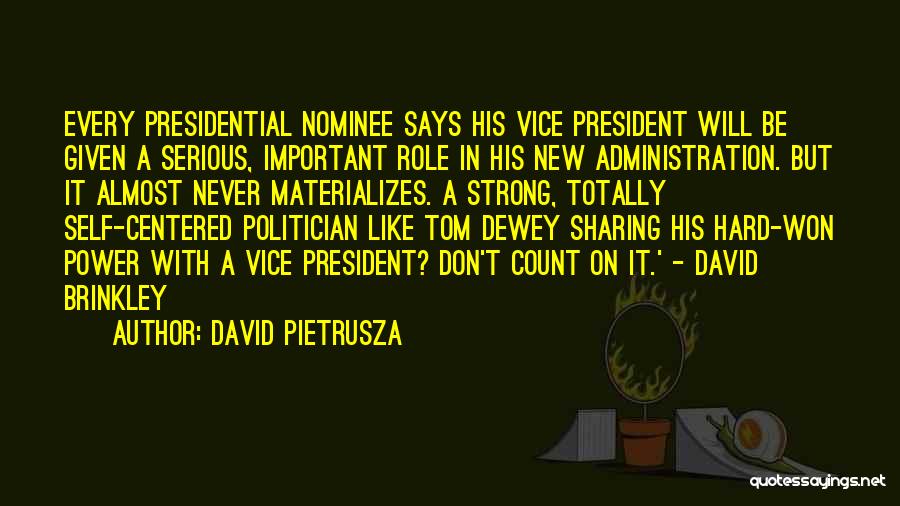 EVERY PRESIDENTIAL NOMINEE SAYS HIS VICE PRESIDENT WILL BE GIVEN A SERIOUS, IMPORTANT ROLE IN HIS NEW ADMINISTRATION. BUT IT ALMOST NEVER MATERIALIZES. A STRONG, TOTALLY SELF-CENTERED POLITICIAN LIKE TOM DEWEY SHARING HIS HARD-WON POWER WITH A VICE PRESIDENT? DON'T COUNT ON IT.' - DAVID BRINKLEY

AUTHOR: DAVID PIETRUSZA

quotessayings.net